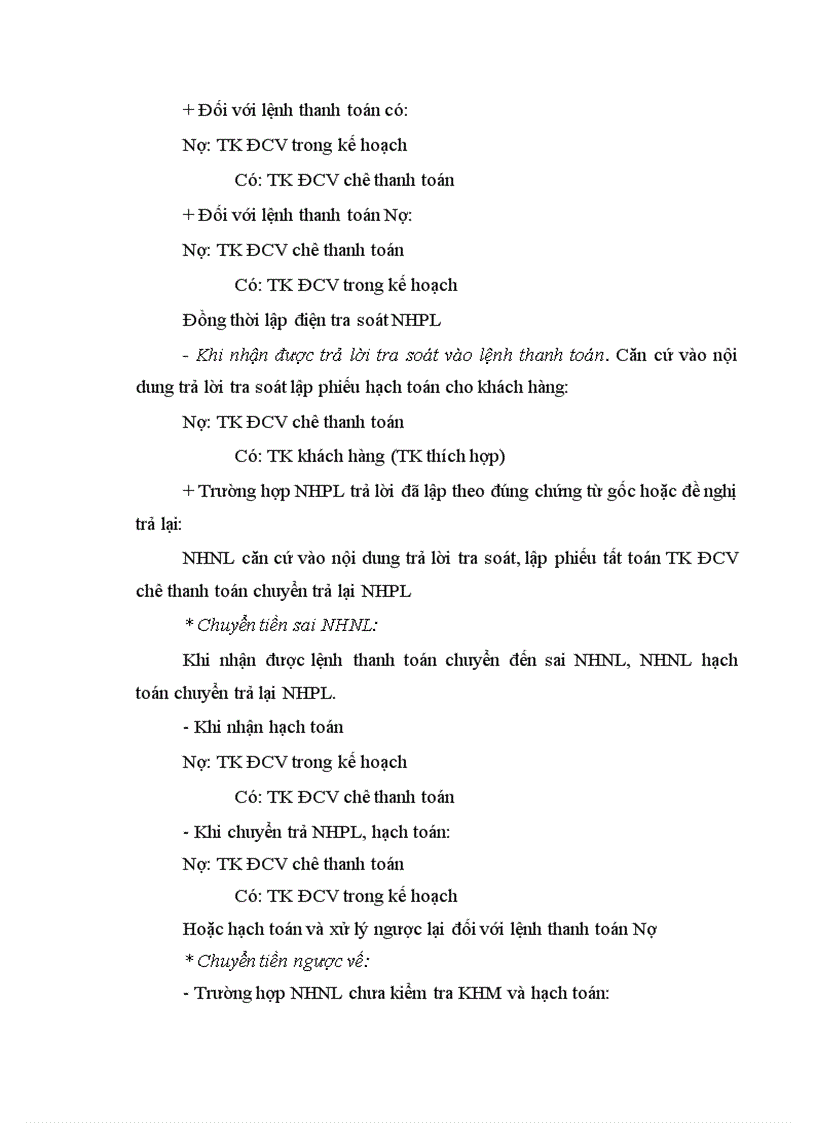 + Đối với lệnh thanh toán có:

Nợ: TK ĐCV trong kế hoạch

Có: TK ĐCV chê thanh toán

+ Đối với lệnh thanh toán Nợ:

Nợ: TK ĐCV chê thanh toán

Có: TK ĐCV trong kế hoạch

Đồng thời lập điện tra soát NHPL

- Khi nhận được trả lời tra soát vào lệnh thanh toán. Căn cứ vào nội dung trả lời tra soát lập phiếu hạch toán cho khách hàng:

Nợ: TK ĐCV chê thanh toán

Có: TK khách hàng (TK thích hợp)

+ Trường hợp NHPL trả lời đã lập theo đúng chứng từ gốc hoặc đề nghị trả lại:

NHNL căn cứ vào nội dung trả lời tra soát, lập phiếu tất toán TK ĐCV chê thanh toán chuyển trả lại NHPL

* Chuyển tiền sai NHNL:

Khi nhận được lệnh thanh toán chuyển đến sai NHNL, NHNL hạch toán chuyển trả lại NHPL.

- Khi nhận hạch toán

Nợ: TK ĐCV trong kế hoạch

Có: TK ĐCV chê thanh toán

- Khi chuyển trả NHPL, hạch toán:

Nợ: TK ĐCV chê thanh toán

Có: TK ĐCV trong kế hoạch

Hoặc hạch toán và xử lý ngược lại đối với lệnh thanh toán Nợ

* Chuyển tiền ngược về:

- Trường hợp NHNL chưa kiểm tra KHM và hạch toán: